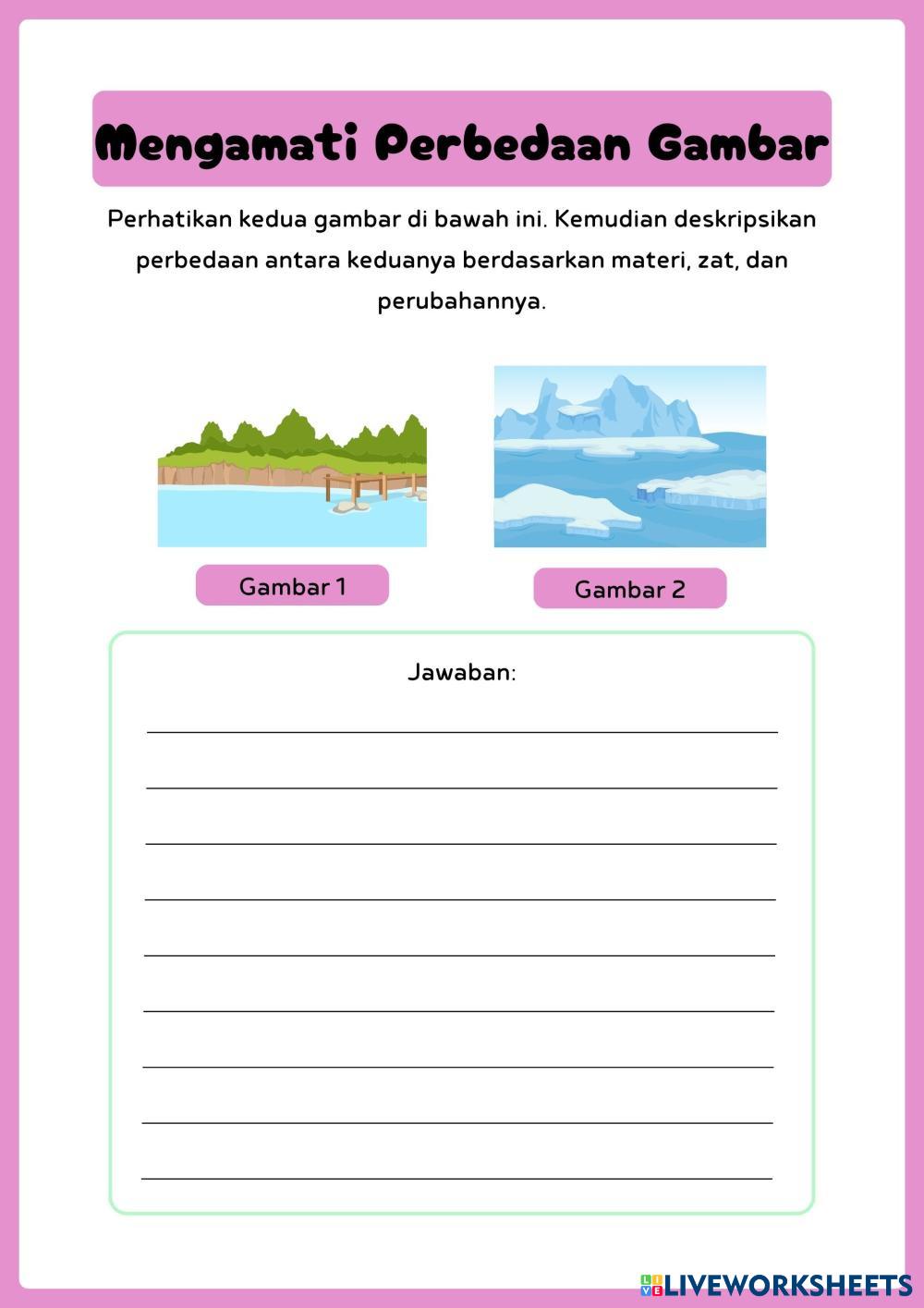 Mengamati Perbedaan Gambar

Perhatikan kedua gambar di bawah ini. Kemudian deskripsikan perbedaan antara keduanya berdasarkan materi, zat, dan perubahannya.

Gambar 1

Gambar 2

Jawaban:

LIVEWORKSHEETS